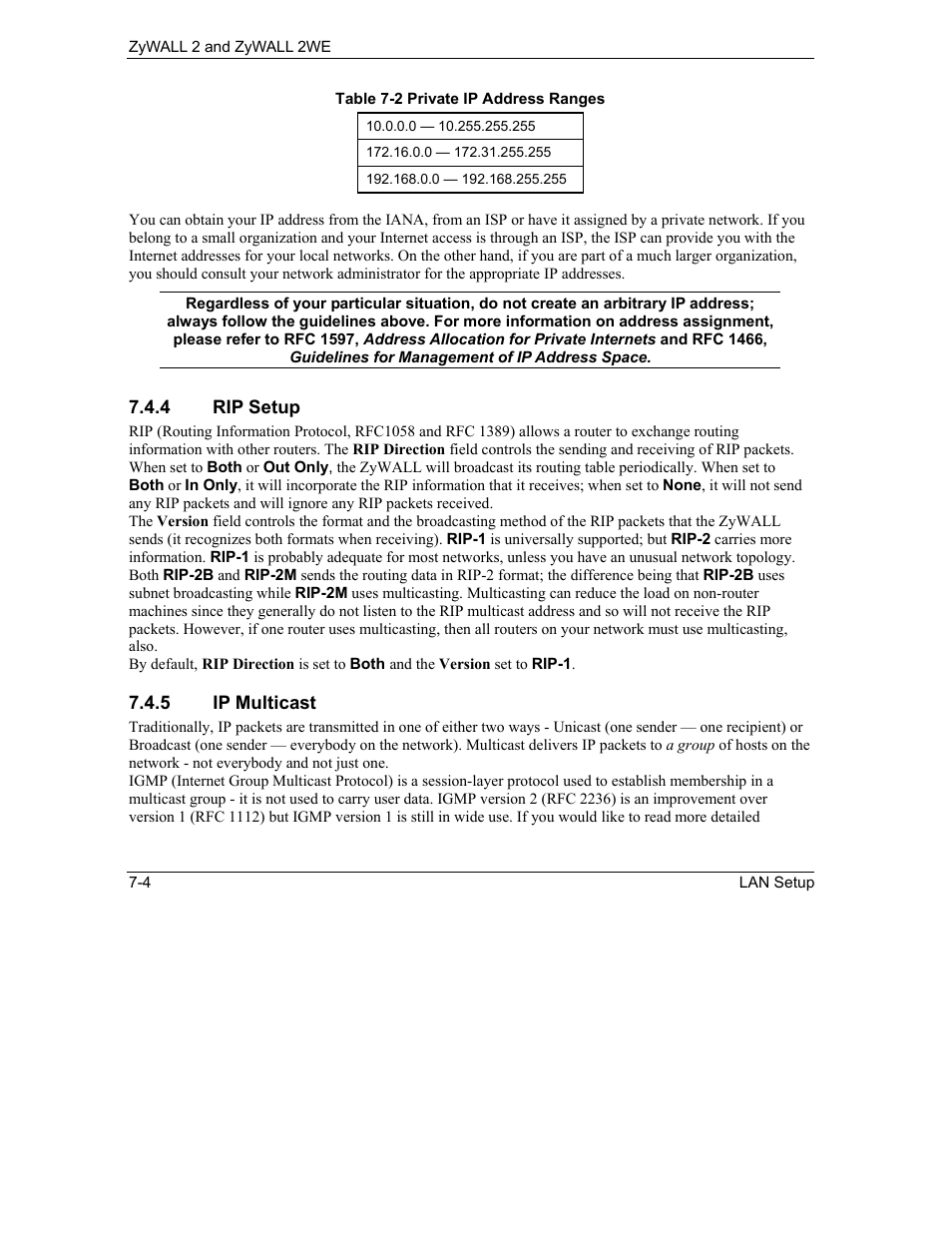 ZyWALL 2 and ZyWALL 2WE

Table 7-2 Private IP Address Ranges

| 10.0.0.0 — 10.255.255.255 |
|---|
| 172.16.0.0 — 172.31.255.255 |
| 192.168.0.0 — 192.168.255.255 |

You can obtain your IP address from the IANA, from an ISP or have it assigned by a private network. If you belong to a small organization and your Internet access is through an ISP, the ISP can provide you with the Internet addresses for your local networks. On the other hand, if you are part of a much larger organization, you should consult your network administrator for the appropriate IP addresses.

Regardless of your particular situation, do not create an arbitrary IP address; always follow the guidelines above. For more information on address assignment, please refer to RFC 1597, Address Allocation for Private Internets and RFC 1466, Guidelines for Management of IP Address Space.

7.4.4 RIP Setup

RIP (Routing Information Protocol, RFC1058 and RFC 1389) allows a router to exchange routing information with other routers. The RIP Direction field controls the sending and receiving of RIP packets. When set to Both or Out Only, the ZyWALL will broadcast its routing table periodically. When set to Both or In Only, it will incorporate the RIP information that it receives; when set to None, it will not send any RIP packets and will ignore any RIP packets received.
The Version field controls the format and the broadcasting method of the RIP packets that the ZyWALL sends (it recognizes both formats when receiving). RIP-1 is universally supported; but RIP-2 carries more information. RIP-1 is probably adequate for most networks, unless you have an unusual network topology. Both RIP-2B and RIP-2M sends the routing data in RIP-2 format; the difference being that RIP-2B uses subnet broadcasting while RIP-2M uses multicasting. Multicasting can reduce the load on non-router machines since they generally do not listen to the RIP multicast address and so will not receive the RIP packets. However, if one router uses multicasting, then all routers on your network must use multicasting, also.
By default, RIP Direction is set to Both and the Version set to RIP-1.

7.4.5 IP Multicast

Traditionally, IP packets are transmitted in one of either two ways - Unicast (one sender — one recipient) or Broadcast (one sender — everybody on the network). Multicast delivers IP packets to a group of hosts on the network - not everybody and not just one.
IGMP (Internet Group Multicast Protocol) is a session-layer protocol used to establish membership in a multicast group - it is not used to carry user data. IGMP version 2 (RFC 2236) is an improvement over version 1 (RFC 1112) but IGMP version 1 is still in wide use. If you would like to read more detailed

7-4 LAN Setup